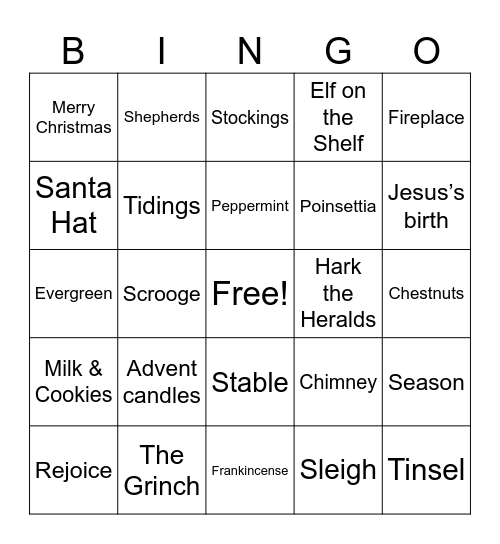 | B | I | N | G | O |
|---|---|---|---|---|
| Merry Christmas | Shepherds | Stockings | Elf on the Shelf | Fireplace |
| Santa Hat | Tidings | Peppermint | Poinsettia | Jesus's birth |
| Evergreen | Scrooge | Free! | Hark the Heralds | Chestnuts |
| Milk & Cookies | Advent candles | Stable | Chimney | Season |
| Rejoice | The Grinch | Frankincense | Sleigh | Tinsel |